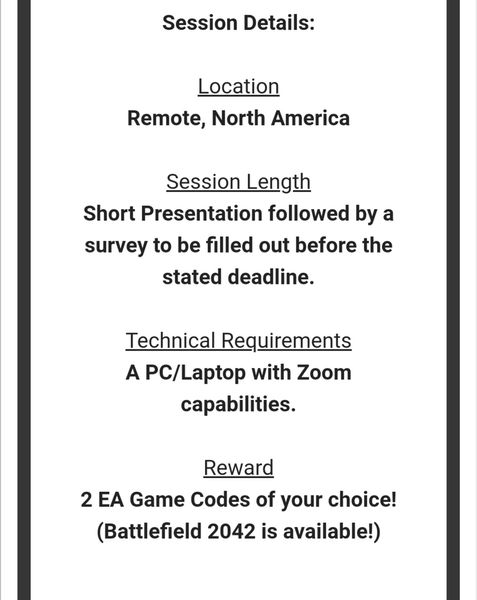 Session Details:

Location
Remote, North America

Session Length
Short Presentation followed by a survey to be filled out before the stated deadline.

Technical Requirements
A PC/Laptop with Zoom capabilities.

Reward
2 EA Game Codes of your choice! (Battlefield 2042 is available!)